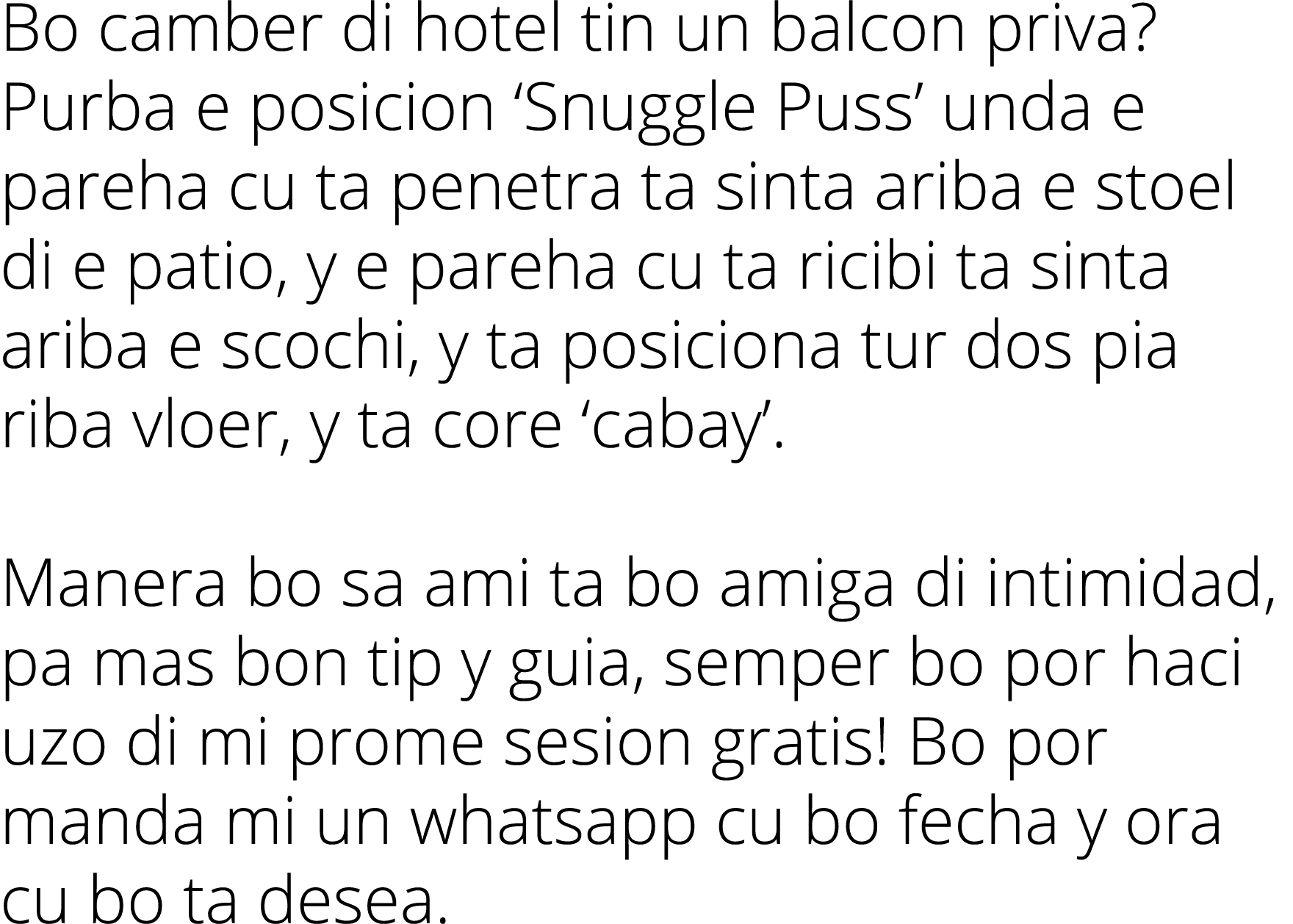 Bo camber di hotel tin un balcon priva? Purba e posicion ‘Snuggle Puss’ unda e pareha cu ta penetra ta sinta ariba e stoel di e patio, y e pareha cu ta ricibi ta sinta ariba e scochi, y ta posiciona tur dos pia riba vloer, y ta core ‘cabay’.

Manera bo sa ami ta bo amiga di intimidad, pa mas bon tip y guia, semper bo por haci uzo di mi prome sesion gratis! Bo por manda mi un whatsapp cu bo fecha y ora cu bo ta desea.